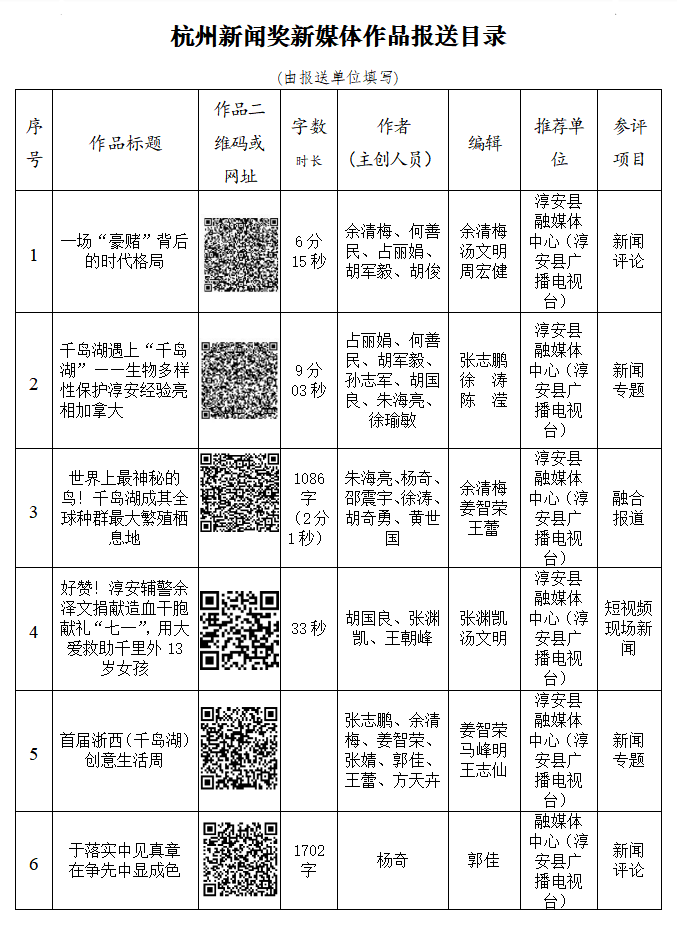 杭州新闻奖新媒体作品报送目录

(由报送单位填写)

| 序号 | 作品标题 | 作品二维码或网址 | 字数 时长 | 作者（主创人员） | 编辑 | 推荐单位 | 参评项目 |
|---|---|---|---|---|---|---|---|
| 1 | 一场“豪赌”背后的时代格局 | | 6分15秒 | 余清梅、何善民、占丽娟、胡军毅、胡俊 | 余清梅 汤文明 周宏健 | 淳安县融媒体中心（淳安县广播电视台） | 新闻评论 |
| 2 | 千岛湖遇上“千岛湖”——生物多样性保护淳安经验亮相加拿大 | | 9分03秒 | 占丽娟、何善民、胡军毅、孙志军、胡国良、朱海亮、徐瑜敏 | 张志鹏 徐 涛 陈 滢 | 淳安县融媒体中心（淳安县广播电视台） | 新闻专题 |
| 3 | 世界上最神秘的鸟！千岛湖成其全球种群最大繁殖栖息地 | | 1086字（2分1秒） | 朱海亮、杨奇、邵震宇、徐涛、胡奇勇、黄世国 | 余清梅 姜智荣 王蕾 | 淳安县融媒体中心（淳安县广播电视台） | 融合报道 |
| 4 | 好赞！淳安辅警余泽文捐献造血干胞献礼“七一”，用大爱救助千里外13岁女孩 | | 33秒 | 胡国良、张渊凯、王朝峰 | 张渊凯 汤文明 | 淳安县融媒体中心（淳安县广播电视台） | 短视频现场新闻 |
| 5 | 首届浙西（千岛湖）创意生活周 | | | 张志鹏、余清梅、姜智荣、张婧、郭佳、王蕾、方天卉 | 姜智荣 马峰明 王志仙 | 淳安县融媒体中心（淳安县广播电视台） | 新闻专题 |
| 6 | 于落实中见真章 在争先中显成色 | | 1702字 | 杨奇 | 郭佳 | 融媒体中心（淳安县广播电视台） | 新闻评论 |